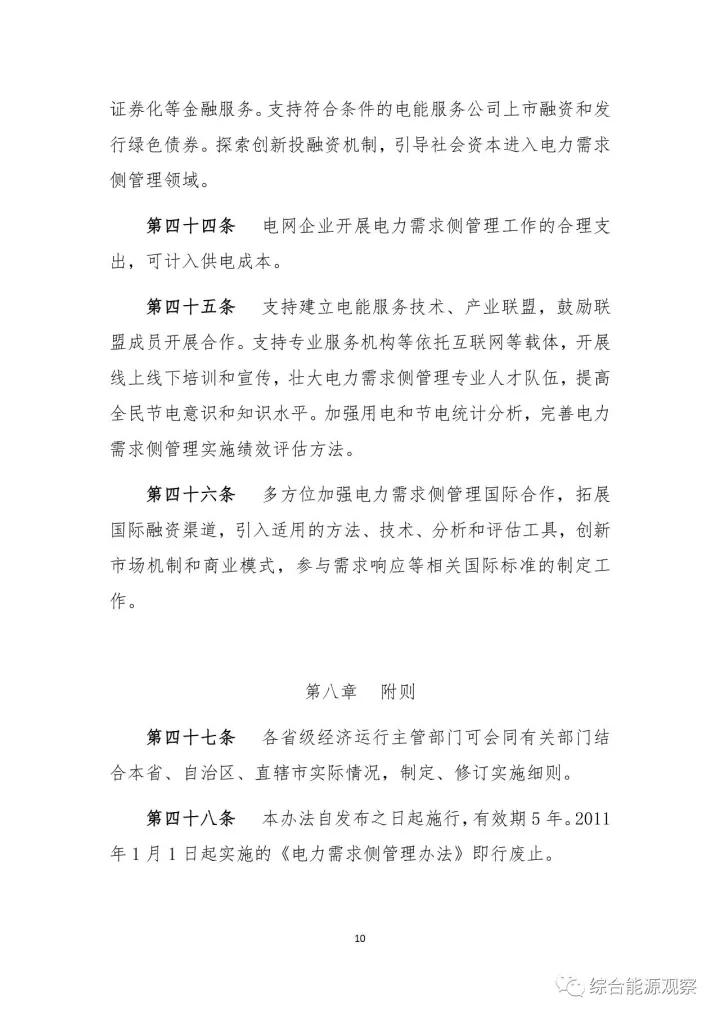 证券化等金融服务。支持符合条件的电能服务公司上市融资和发行绿色债券。探索创新投融资机制，引导社会资本进入电力需求侧管理领域。

第四十四条　电网企业开展电力需求侧管理工作的合理支出，可计入供电成本。

第四十五条　支持建立电能服务技术、产业联盟，鼓励联盟成员开展合作。支持专业服务机构等依托互联网等载体，开展线上线下培训和宣传，壮大电力需求侧管理专业人才队伍，提高全民节电意识和知识水平。加强用电和节电统计分析，完善电力需求侧管理实施绩效评估方法。

第四十六条　多方位加强电力需求侧管理国际合作，拓展国际融资渠道，引入适用的方法、技术、分析和评估工具，创新市场机制和商业模式，参与需求响应等相关国际标准的制定工作。

第八章　附则

第四十七条　各省级经济运行主管部门可会同有关部门结合本省、自治区、直辖市实际情况，制定、修订实施细则。

第四十八条　本办法自发布之日起施行，有效期5年。2011年1月1日起实施的《电力需求侧管理办法》即行废止。

10

综合能源观察